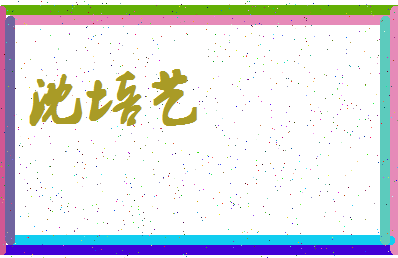 沈培艺